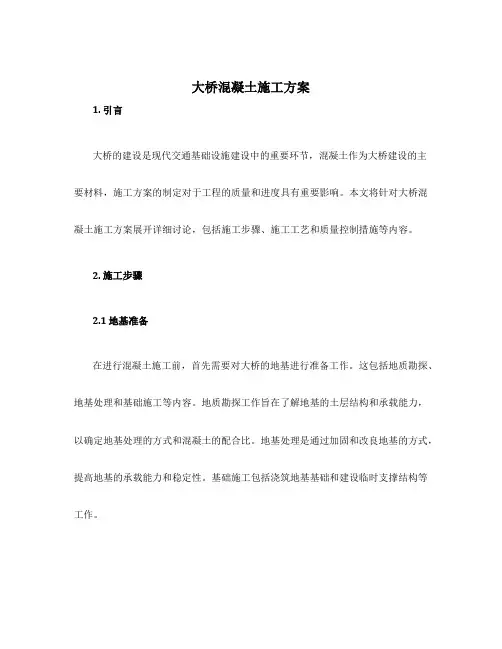 大桥混凝土施工方案

1. 引言

大桥的建设是现代交通基础设施建设中的重要环节，混凝土作为大桥建设的主要材料，施工方案的制定对于工程的质量和进度具有重要影响。本文将针对大桥混凝土施工方案展开详细讨论，包括施工步骤、施工工艺和质量控制措施等内容。

2. 施工步骤

2.1 地基准备

在进行混凝土施工前，首先需要对大桥的地基进行准备工作。这包括地质勘探、地基处理和基础施工等内容。地质勘探工作旨在了解地基的土层结构和承载能力，以确定地基处理的方式和混凝土的配合比。地基处理是通过加固和改良地基的方式，提高地基的承载能力和稳定性。基础施工包括浇筑地基基础和建设临时支撑结构等工作。